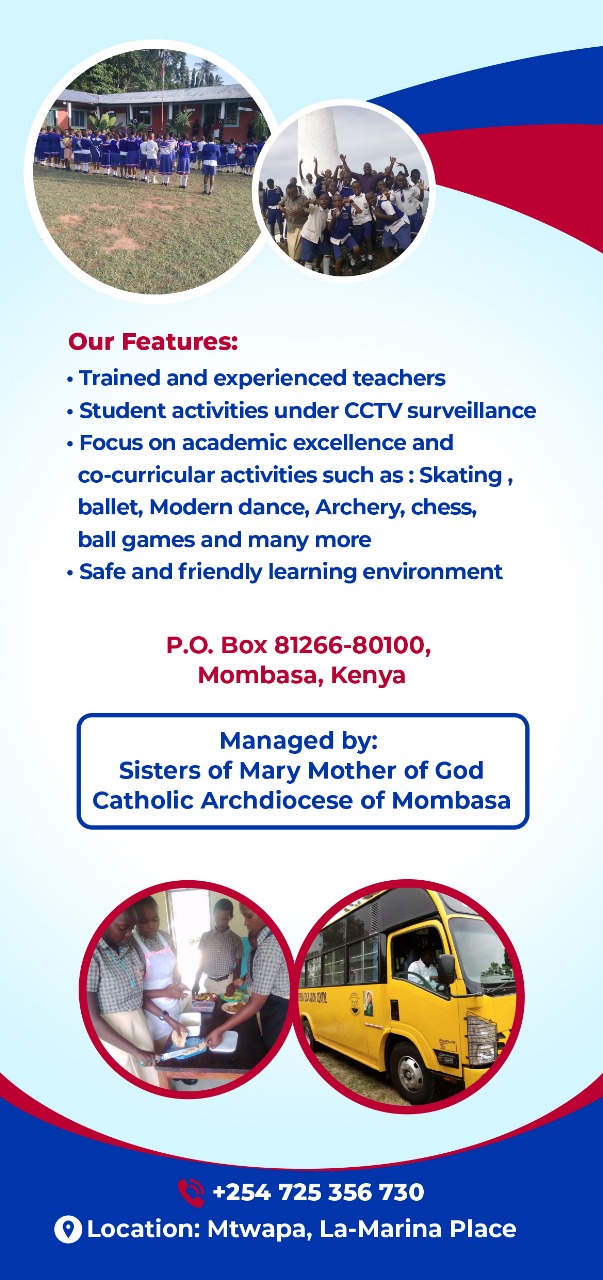 Our Features:
• Trained and experienced teachers
• Student activities under CCTV surveillance
• Focus on academic excellence and co-curricular activities such as : Skating , ballet, Modern dance, Archery, chess, ball games and many more
• Safe and friendly learning environment

P.O. Box 81266-80100,
Mombasa, Kenya

Managed by:
Sisters of Mary Mother of God
Catholic Archdiocese of Mombasa

+254 725 356 730
Location: Mtwapa, La-Marina Place